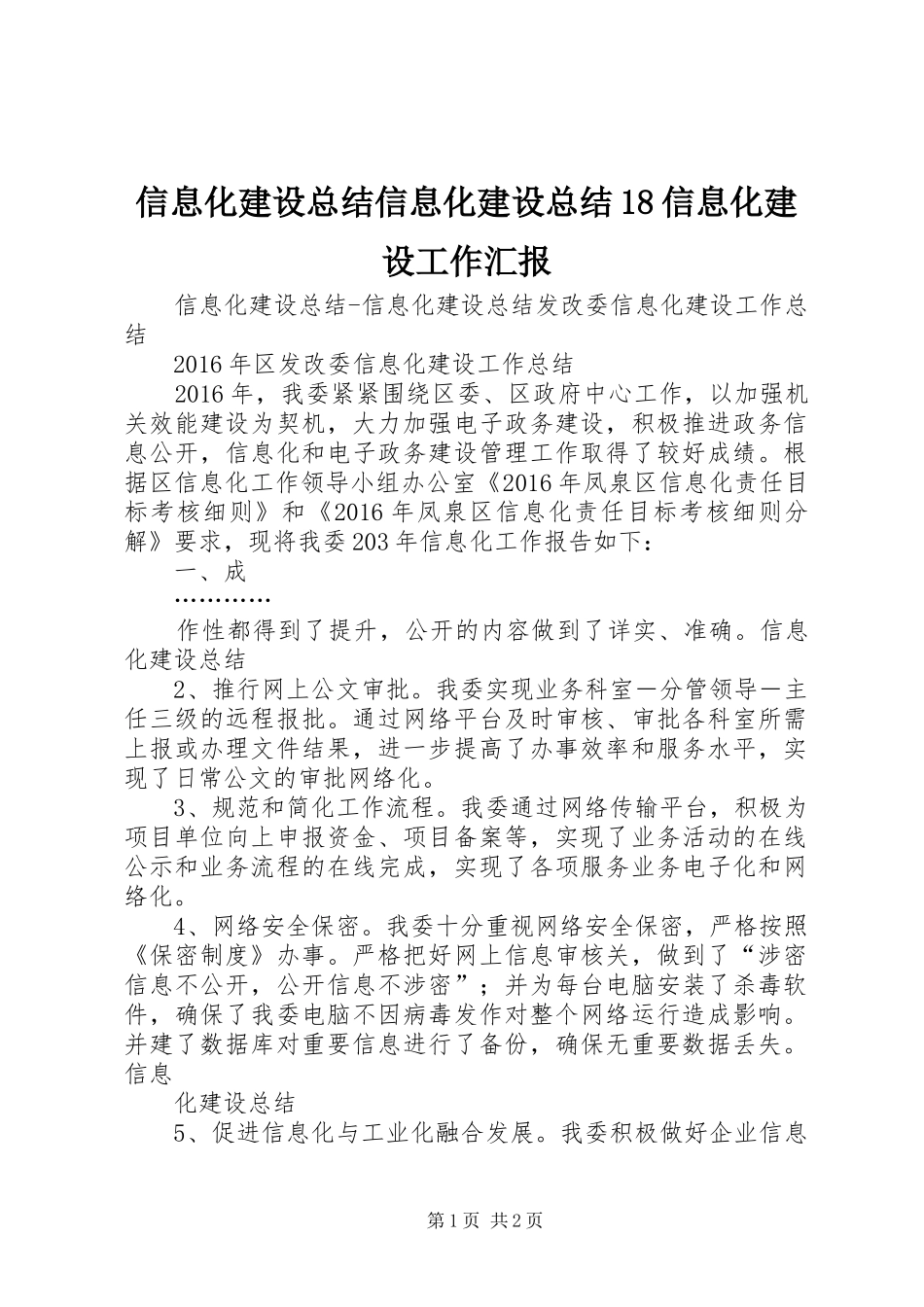 信息化建设总结信息化建设总结18信息化建设工作汇报

信息化建设总结-信息化建设总结发改委信息化建设工作总结

2016年区发改委信息化建设工作总结

2016年，我委紧紧围绕区委、区政府中心工作，以加强机关效能建设为契机，大力加强电子政务建设，积极推进政务信息公开，信息化和电子政务建设管理工作取得了较好成绩。根据区信息化工作领导小组办公室《2016年凤泉区信息化责任目标考核细则》和《2016年凤泉区信息化责任目标考核细则分解》要求，现将我委203年信息化工作报告如下：

一、成

…………

作性都得到了提升，公开的内容做到了详实、准确。信息化建设总结

2、推行网上公文审批。我委实现业务科室—分管领导—主任三级的远程报批。通过网络平台及时审核、审批各科室所需上报或办理文件结果，进一步提高了办事效率和服务水平，实现了日常公文的审批网络化。

3、规范和简化工作流程。我委通过网络传输平台，积极为项目单位向上申报资金、项目备案等，实现了业务活动的在线公示和业务流程的在线完成，实现了各项服务业务电子化和网络化。

4、网络安全保密。我委十分重视网络安全保密，严格按照《保密制度》办事。严格把好网上信息审核关，做到了“涉密信息不公开，公开信息不涉密”；并为每台电脑安装了杀毒软件，确保了我委电脑不因病毒发作对整个网络运行造成影响。并建了数据库对重要信息进行了备份，确保无重要数据丢失。信息

化建设总结

5、促进信息化与工业化融合发展。我委积极做好企业信息

第1页 共2页